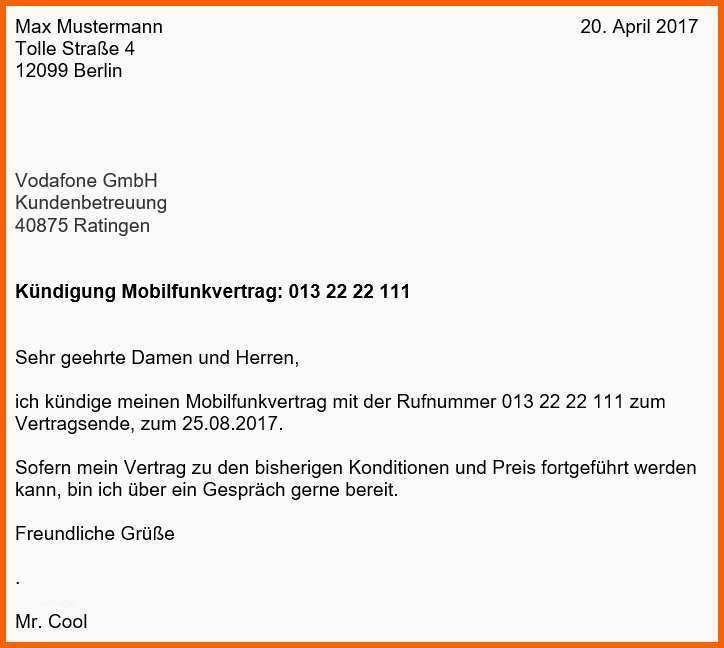 Max Mustermann
Tolle Straße 4
12099 Berlin

20. April 2017

Vodafone GmbH
Kundenbetreuung
40875 Ratingen

Kündigung Mobilfunkvertrag: 013 22 22 111

Sehr geehrte Damen und Herren,

ich kündige meinen Mobilfunkvertrag mit der Rufnummer 013 22 22 111 zum Vertragsende, zum 25.08.2017.

Sofern mein Vertrag zu den bisherigen Konditionen und Preis fortgeführt werden kann, bin ich über ein Gespräch gerne bereit.

Freundliche Grüße

.

Mr. Cool